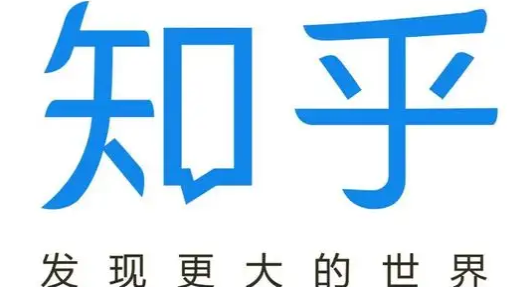 知乎

发现更大的世界